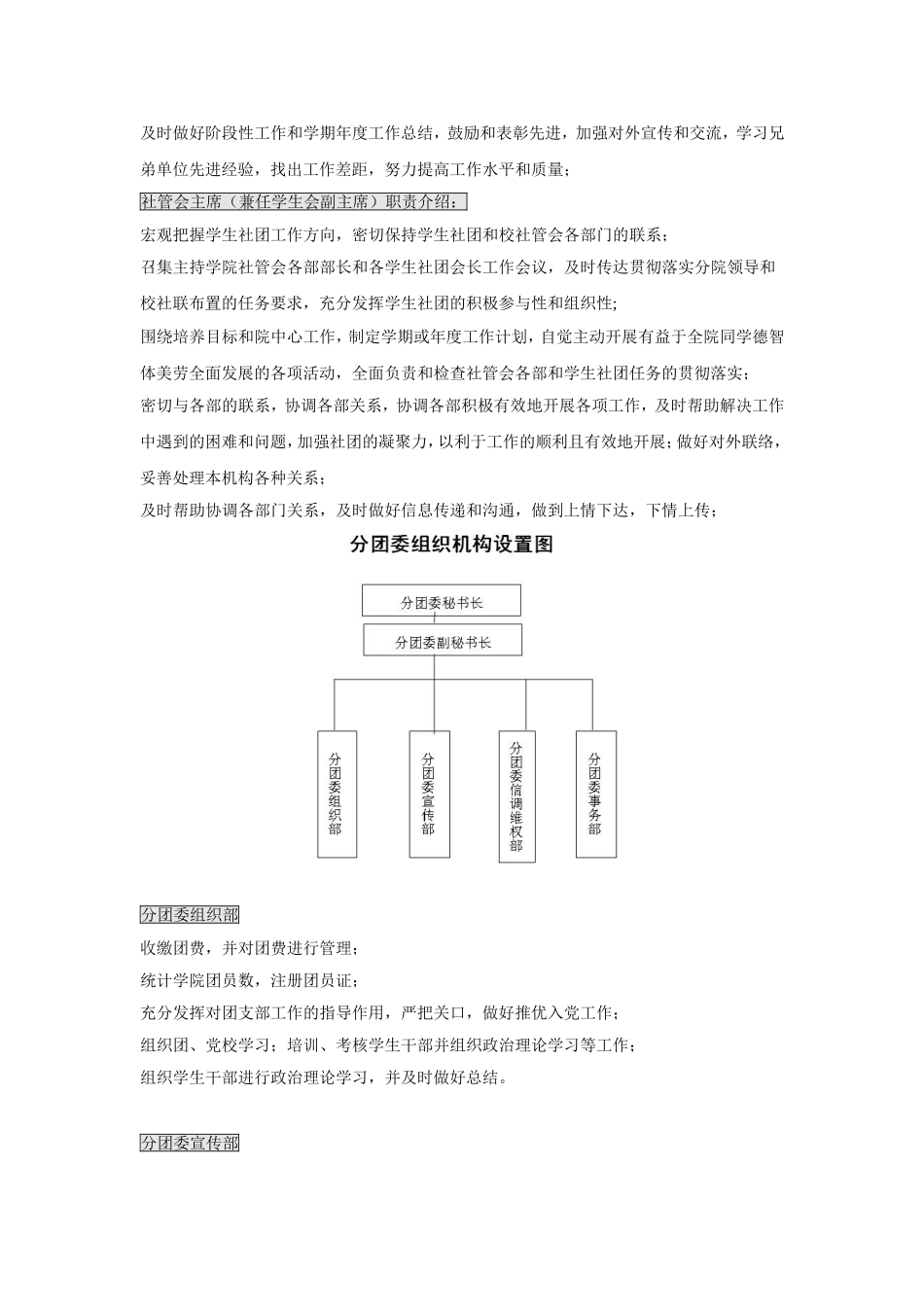 及时做好阶段性工作和学期年度工作总结，鼓励和表彰先进，加强对外宣传和交流，学习兄弟单位先进经验，找出工作差距，努力提高工作水平和质量；

社管会主席（兼任学生会副主席）职责介绍：

宏观把握学生社团工作方向，密切保持学生社团和校社管会各部门的联系；

召集主持学院社管会各部部长和各学生社团会长工作会议，及时传达贯彻落实分院领导和校社联布置的任务要求，充分发挥学生社团的积极参与性和组织性；

围绕培养目标和院中心工作，制定学期或年度工作计划，自觉主动开展有益于全院同学德智体美劳全面发展的各项活动，全面负责和检查社管会各部和学生社团任务的贯彻落实；

密切与各部的联系，协调各部关系，协调各部积极有效地开展各项工作，及时帮助解决工作中遇到的困难和问题，加强社团的凝聚力，以利于工作的顺利且有效地开展；做好对外联络，妥善处理本机构各种关系；

及时帮助协调各部门关系，及时做好信息传递和沟通，做到上情下达，下情上传；

分团委组织机构设置图

分团委秘书长

分团委副秘书长

分团委组织部

分团委宣传部

分团委信调维权部

分团委事务部

分团委组织部

收缴团费，并对团费进行管理；

统计学院团员数，注册团员证；

充分发挥对团支部工作的指导作用，严把关口，做好推优入党工作；

组织团、党校学习；培训、考核学生干部并组织政治理论学习等工作；

组织学生干部进行政治理论学习，并及时做好总结。

分团委宣传部